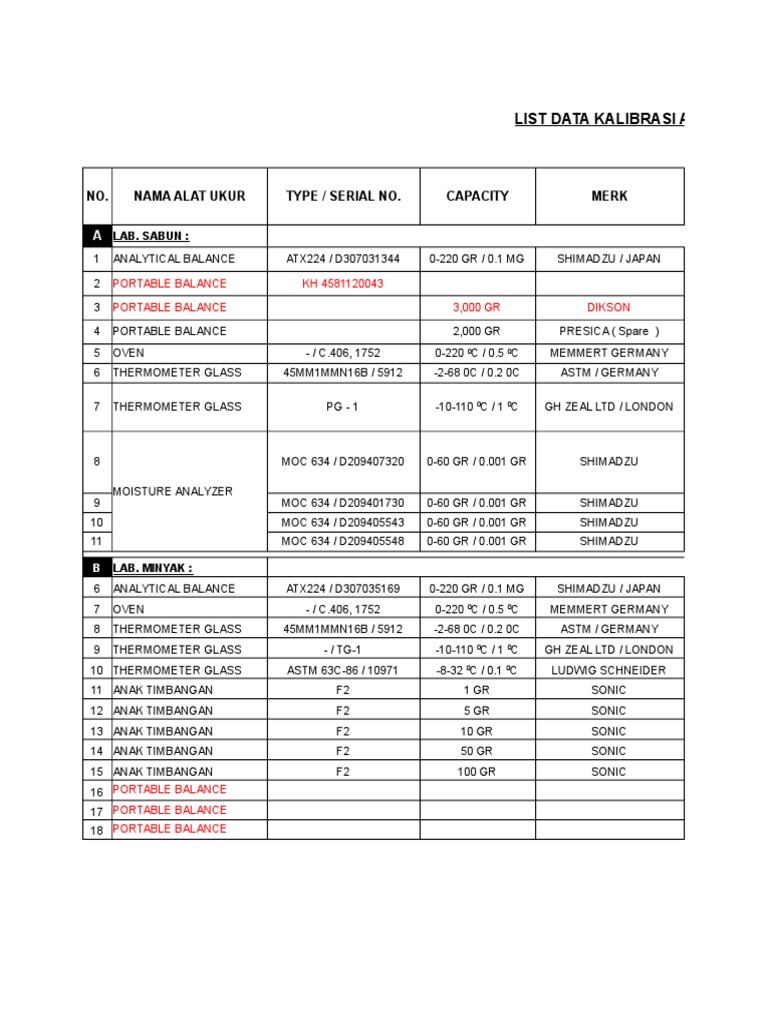 LIST DATA KALIBRASI A

| NO. | NAMA ALAT UKUR | TYPE / SERIAL NO. | CAPACITY | MERK |
|---|---|---|---|---|
| A | LAB. SABUN : | | | |
| 1 | ANALYTICAL BALANCE | ATX224 / D307031344 | 0-220 GR / 0.1 MG | SHIMADZU / JAPAN |
| 2 | PORTABLE BALANCE | KH 4581120043 | | |
| 3 | PORTABLE BALANCE | | 3,000 GR | DIKSON |
| 4 | PORTABLE BALANCE | | 2,000 GR | PRESICA ( Spare ) |
| 5 | OVEN | - / C.406, 1752 | 0-220 ºC / 0.5 ºC | MEMMERT GERMANY |
| 6 | THERMOMETER GLASS | 45MM1MMN16B / 5912 | -2-68 0C / 0.2 0C | ASTM / GERMANY |
| 7 | THERMOMETER GLASS | PG - 1 | -10-110 ºC / 1 ºC | GH ZEAL LTD / LONDON |
| 8 | MOISTURE ANALYZER | MOC 634 / D209407320 | 0-60 GR / 0.001 GR | SHIMADZU |
| 9 | | MOC 634 / D209401730 | 0-60 GR / 0.001 GR | SHIMADZU |
| 10 | | MOC 634 / D209405543 | 0-60 GR / 0.001 GR | SHIMADZU |
| 11 | | MOC 634 / D209405548 | 0-60 GR / 0.001 GR | SHIMADZU |
| B | LAB. MINYAK : | | | |
| 6 | ANALYTICAL BALANCE | ATX224 / D307035169 | 0-220 GR / 0.1 MG | SHIMADZU / JAPAN |
| 7 | OVEN | - / C.406, 1752 | 0-220 ºC / 0.5 ºC | MEMMERT GERMANY |
| 8 | THERMOMETER GLASS | 45MM1MMN16B / 5912 | -2-68 0C / 0.2 0C | ASTM / GERMANY |
| 9 | THERMOMETER GLASS | - / TG-1 | -10-110 ºC / 1 ºC | GH ZEAL LTD / LONDON |
| 10 | THERMOMETER GLASS | ASTM 63C-86 / 10971 | -8-32 ºC / 0.1 ºC | LUDWIG SCHNEIDER |
| 11 | ANAK TIMBANGAN | F2 | 1 GR | SONIC |
| 12 | ANAK TIMBANGAN | F2 | 5 GR | SONIC |
| 13 | ANAK TIMBANGAN | F2 | 10 GR | SONIC |
| 14 | ANAK TIMBANGAN | F2 | 50 GR | SONIC |
| 15 | ANAK TIMBANGAN | F2 | 100 GR | SONIC |
| 16 | PORTABLE BALANCE | | | |
| 17 | PORTABLE BALANCE | | | |
| 18 | PORTABLE BALANCE | | | |